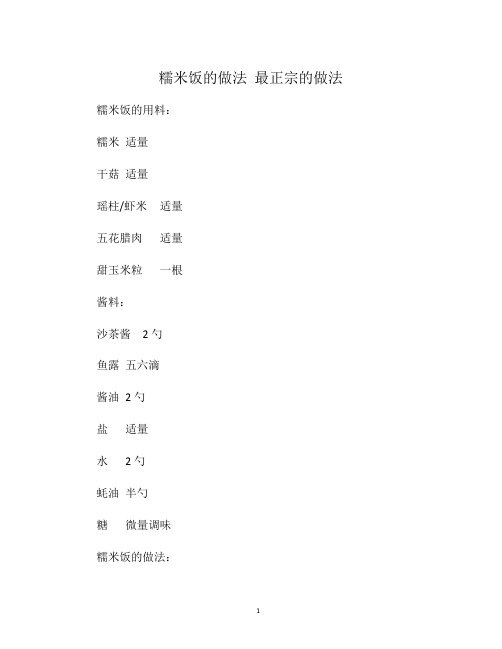 糯米饭的做法 最正宗的做法

糯米饭的用料：

糯米 适量

干菇 适量

瑶柱/虾米 适量

五花腊肉 适量

甜玉米粒 一根

酱料：

沙茶酱 2勺

鱼露 五六滴

酱油 2勺

盐 适量

水 2勺

蚝油 半勺

糖 微量调味

糯米饭的做法：

1